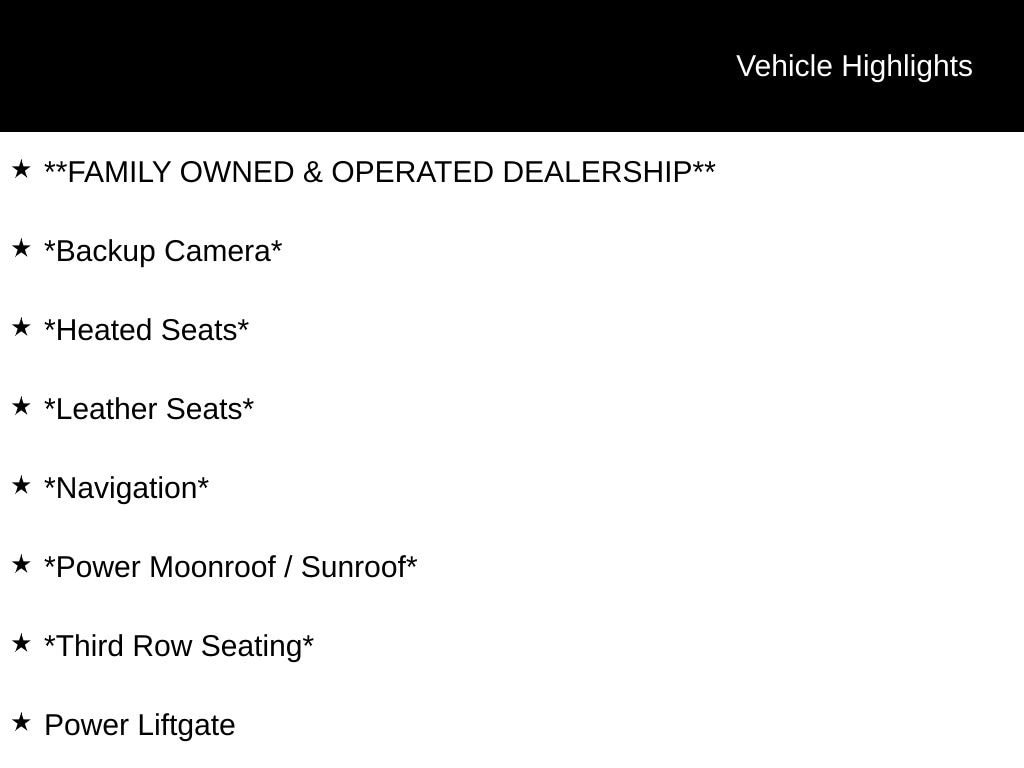 Vehicle Highlights

★ **FAMILY OWNED & OPERATED DEALERSHIP**

★ *Backup Camera*

★ *Heated Seats*

★ *Leather Seats*

★ *Navigation*

★ *Power Moonroof / Sunroof*

★ *Third Row Seating*

★ Power Liftgate